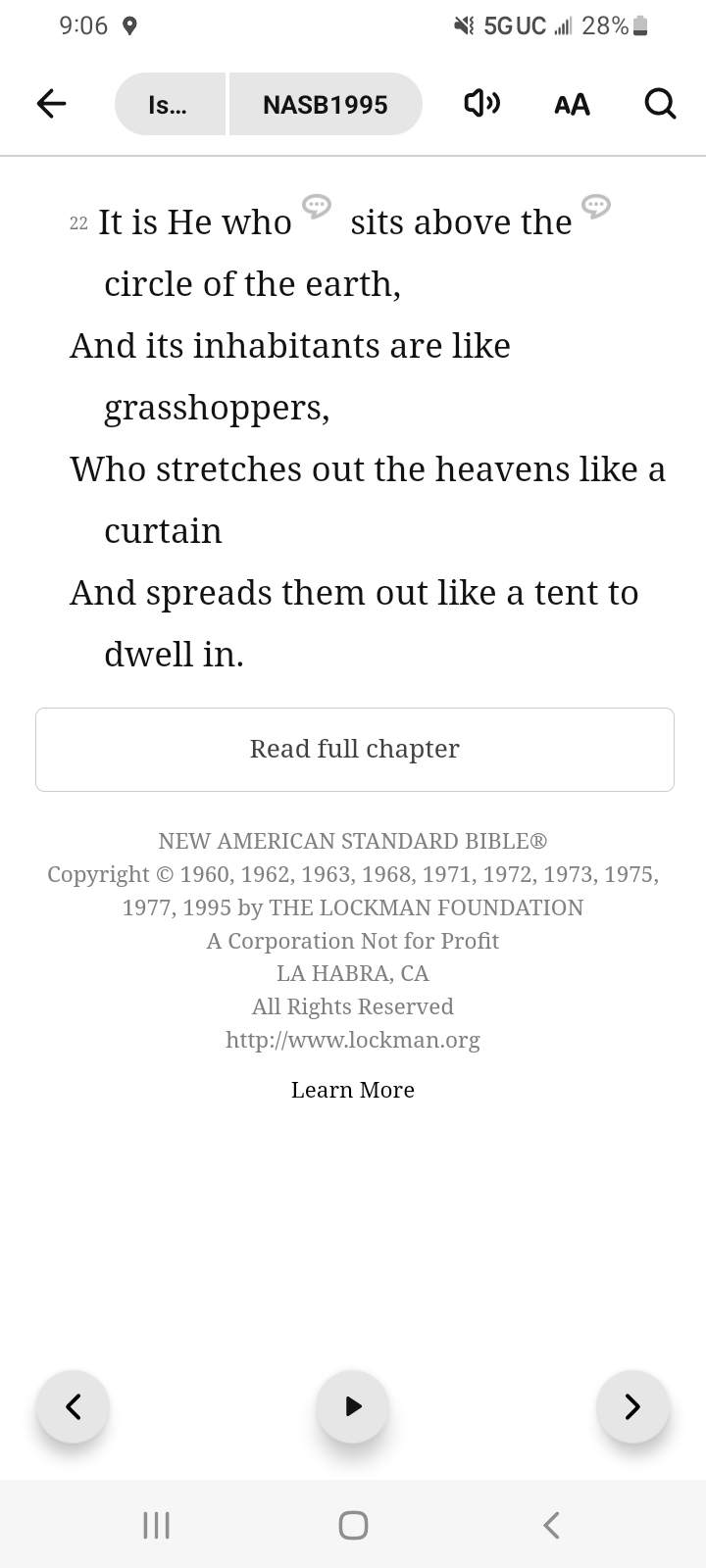 9:06 5G UC 28%

Is... NASB1995 AA

22 It is He who sits above the circle of the earth,
And its inhabitants are like grasshoppers,
Who stretches out the heavens like a curtain
And spreads them out like a tent to dwell in.

Read full chapter

NEW AMERICAN STANDARD BIBLE®
Copyright © 1960, 1962, 1963, 1968, 1971, 1972, 1973, 1975, 1977, 1995 by THE LOCKMAN FOUNDATION
A Corporation Not for Profit
LA HABRA, CA
All Rights Reserved
http://www.lockman.org

Learn More